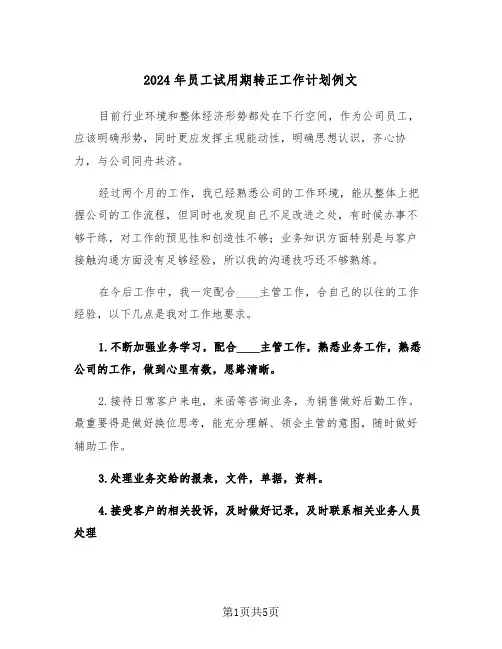 2024年员工试用期转正工作计划例文

目前行业环境和整体经济形势都处在下行空间，作为公司员工，应该明确形势，同时更应发挥主观能动性，明确思想认识，齐心协力，与公司同舟共济。

经过两个月的工作，我已经熟悉公司的工作环境，能从整体上把握公司的工作流程，但同时也发现自己不足改进之处，有时候办事不够干练，对工作的预见性和创造性不够；业务知识方面特别是与客户接触沟通方面没有足够经验，所以我的沟通技巧还不够熟练。

在今后工作中，我一定配合____主管工作，合自己的以往的工作经验，以下几点是我对工作地要求。

1.不断加强业务学习，配合____主管工作，熟悉业务工作，熟悉公司的工作，做到心里有数，思路清晰。

2.接待日常客户来电，来函等咨询业务，为销售做好后勤工作。最重要得是做好换位思考，能充分理解、领会主管的意图，随时做好辅助工作。

3.处理业务交给的报表，文件，单据，资料。

4.接受客户的相关投诉，及时做好记录，及时联系相关业务人员处理

第1页共5页